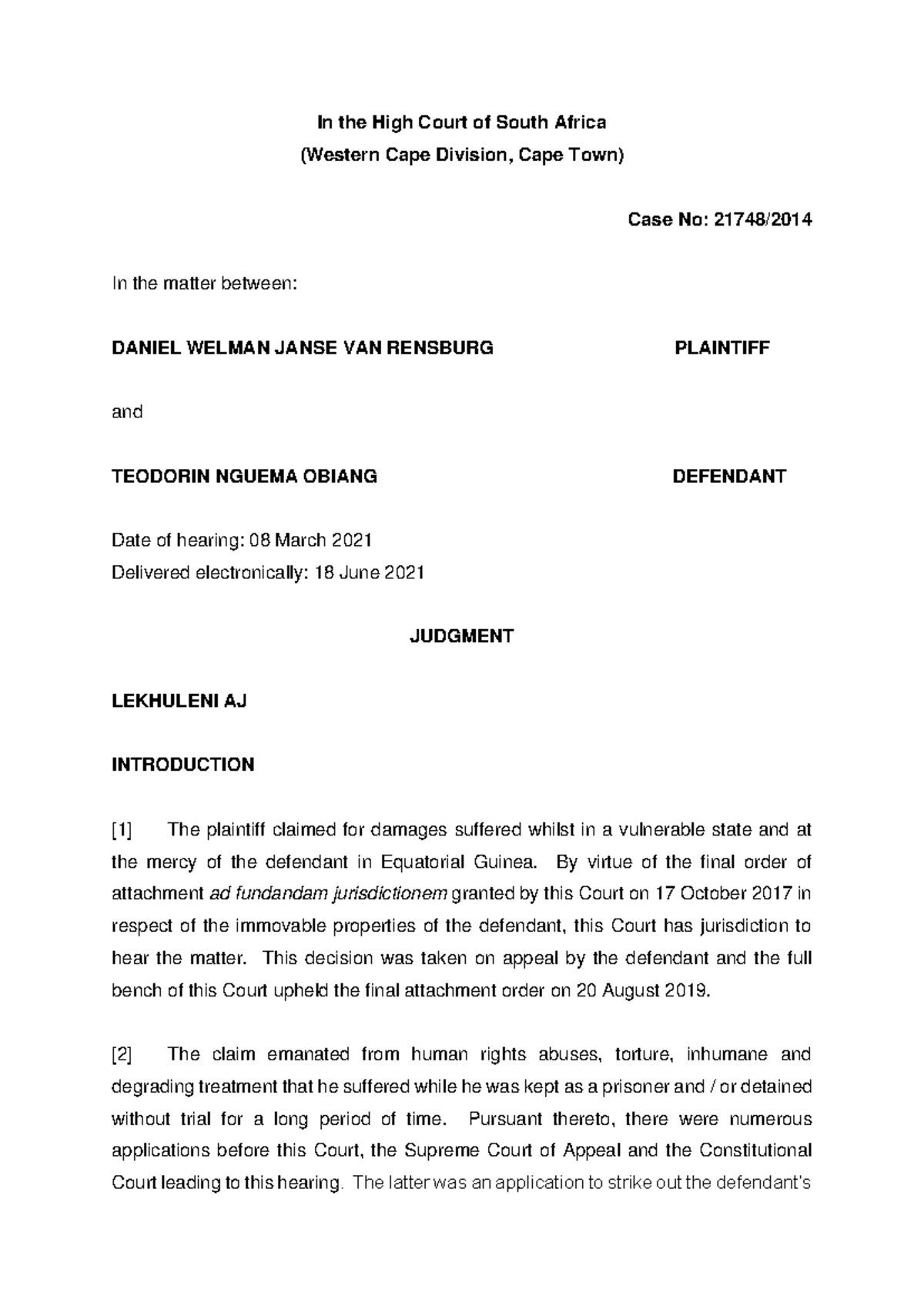 In the High Court of South Africa
(Western Cape Division, Cape Town)

Case No: 21748/2014

In the matter between:

DANIEL WELMAN JANSE VAN RENSBURG PLAINTIFF

and

TEODORIN NGUEMA OBIANG DEFENDANT

Date of hearing: 08 March 2021
Delivered electronically: 18 June 2021

JUDGMENT

LEKHULENI AJ

INTRODUCTION

[1] The plaintiff claimed for damages suffered whilst in a vulnerable state and at the mercy of the defendant in Equatorial Guinea. By virtue of the final order of attachment ad fundandam jurisdictionem granted by this Court on 17 October 2017 in respect of the immovable properties of the defendant, this Court has jurisdiction to hear the matter. This decision was taken on appeal by the defendant and the full bench of this Court upheld the final attachment order on 20 August 2019.

[2] The claim emanated from human rights abuses, torture, inhumane and degrading treatment that he suffered while he was kept as a prisoner and / or detained without trial for a long period of time. Pursuant thereto, there were numerous applications before this Court, the Supreme Court of Appeal and the Constitutional Court leading to this hearing. The latter was an application to strike out the defendant's